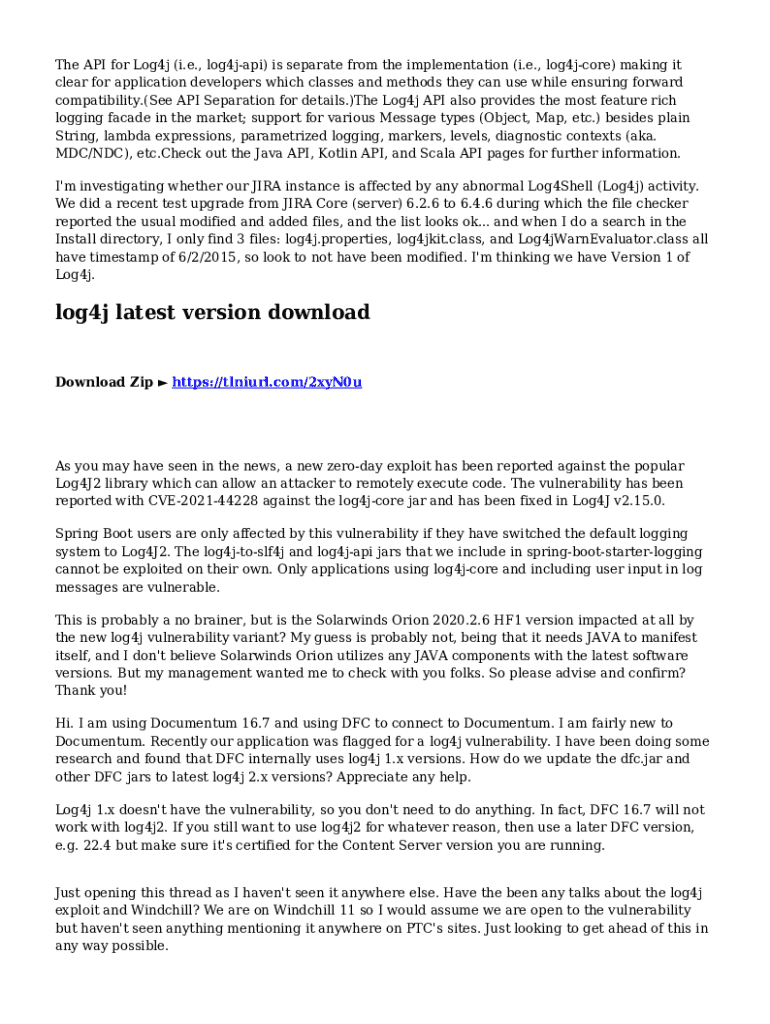 The API for Log4j (i.e., log4j-api) is separate from the implementation (i.e., log4j-core) making it clear for application developers which classes and methods they can use while ensuring forward compatibility.(See API Separation for details.)The Log4j API also provides the most feature rich logging facade in the market; support for various Message types (Object, Map, etc.) besides plain String, lambda expressions, parametrized logging, markers, levels, diagnostic contexts (aka. MDC/NDC), etc.Check out the Java API, Kotlin API, and Scala API pages for further information.

I'm investigating whether our JIRA instance is affected by any abnormal Log4Shell (Log4j) activity. We did a recent test upgrade from JIRA Core (server) 6.2.6 to 6.4.6 during which the file checker reported the usual modified and added files, and the list looks ok... and when I do a search in the Install directory, I only find 3 files: log4j.properties, log4jkit.class, and Log4jWarnEvaluator.class all have timestamp of 6/2/2015, so look to not have been modified. I'm thinking we have Version 1 of Log4j.

log4j latest version download

Download Zip ► https://tlniurl.com/2xyN0u

As you may have seen in the news, a new zero-day exploit has been reported against the popular Log4J2 library which can allow an attacker to remotely execute code. The vulnerability has been reported with CVE-2021-44228 against the log4j-core jar and has been fixed in Log4J v2.15.0.

Spring Boot users are only affected by this vulnerability if they have switched the default logging system to Log4J2. The log4j-to-slf4j and log4j-api jars that we include in spring-boot-starter-logging cannot be exploited on their own. Only applications using log4j-core and including user input in log messages are vulnerable.

This is probably a no brainer, but is the Solarwinds Orion 2020.2.6 HF1 version impacted at all by the new log4j vulnerability variant? My guess is probably not, being that it needs JAVA to manifest itself, and I don't believe Solarwinds Orion utilizes any JAVA components with the latest software versions. But my management wanted me to check with you folks. So please advise and confirm? Thank you!

Hi. I am using Documentum 16.7 and using DFC to connect to Documentum. I am fairly new to Documentum. Recently our application was flagged for a log4j vulnerability. I have been doing some research and found that DFC internally uses log4j 1.x versions. How do we update the dfc.jar and other DFC jars to latest log4j 2.x versions? Appreciate any help.

Log4j 1.x doesn't have the vulnerability, so you don't need to do anything. In fact, DFC 16.7 will not work with log4j2. If you still want to use log4j2 for whatever reason, then use a later DFC version, e.g. 22.4 but make sure it's certified for the Content Server version you are running.

Just opening this thread as I haven't seen it anywhere else. Have the been any talks about the log4j exploit and Windchill? We are on Windchill 11 so I would assume we are open to the vulnerability but haven't seen anything mentioning it anywhere on PTC's sites. Just looking to get ahead of this in any way possible.